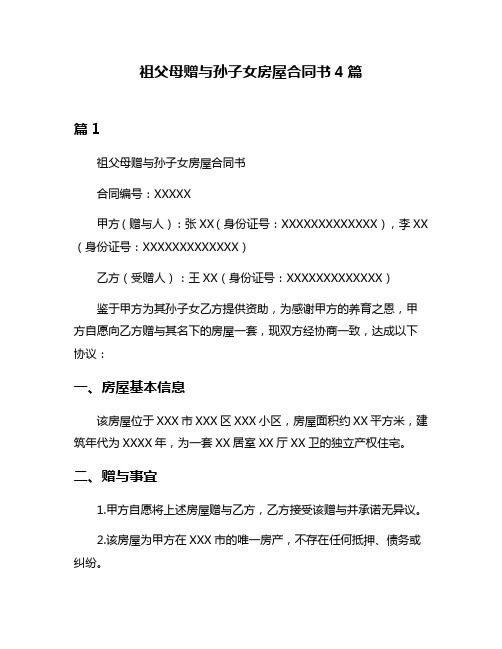 祖父母赠与孙子女房屋合同书 4 篇

篇 1

祖父母赠与孙子女房屋合同书

合同编号：XXXXX

甲方（赠与人）：张 XX（身份证号：XXXXXXXXXXXXX），李 XX（身份证号：XXXXXXXXXXXXX）

乙方（受赠人）：王 XX（身份证号：XXXXXXXXXXXXX）

鉴于甲方为其孙子女乙方提供资助，为感谢甲方的养育之恩，甲方自愿向乙方赠与其名下的房屋一套，现双方经协商一致，达成以下协议：

一、房屋基本信息

该房屋位于 XXX 市 XXX 区 XXX 小区，房屋面积约 XX 平方米，建筑年代为 XXXX 年，为一套 XX 居室 XX 厅 XX 卫的独立产权住宅。

二、赠与事宜

1.甲方自愿将上述房屋赠与乙方，乙方接受该赠与并承诺无异议。

2.该房屋为甲方在 XXX 市的唯一房产，不存在任何抵押、债务或纠纷。